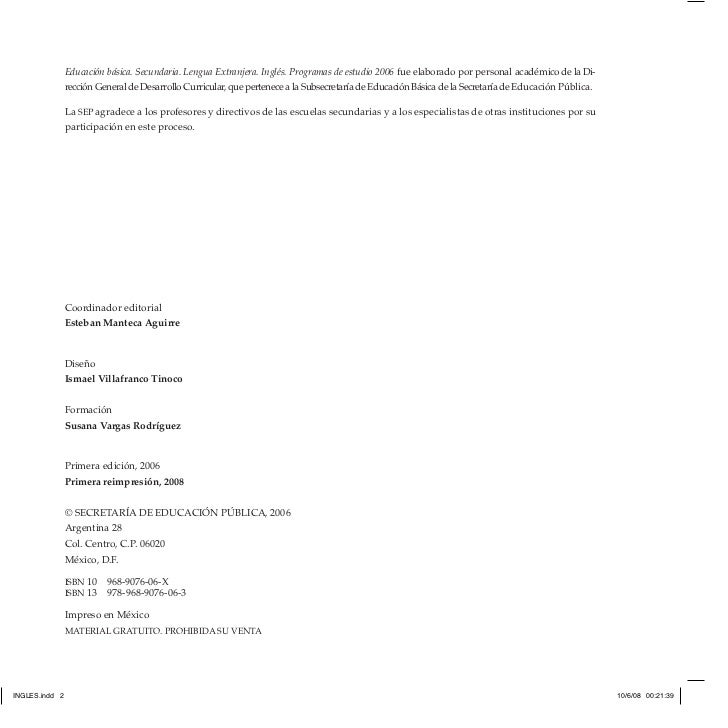 Educación básica. Secundaria. Lengua Extranjera. Inglés. Programas de estudio 2006 fue elaborado por personal académico de la Dirección General de Desarrollo Curricular, que pertenece a la Subsecretaría de Educación Básica de la Secretaría de Educación Pública.

La SEP agradece a los profesores y directivos de las escuelas secundarias y a los especialistas de otras instituciones por su participación en este proceso.

Coordinador editorial
Esteban Manteca Aguirre

Diseño
Ismael Villafranco Tinoco

Formación
Susana Vargas Rodríguez

Primera edición, 2006
Primera reimpresión, 2008

© SECRETARÍA DE EDUCACIÓN PÚBLICA, 2006
Argentina 28
Col. Centro, C.P. 06020
México, D.F.

ISBN 10 968-9076-06-X
ISBN 13 978-968-9076-06-3

Impreso en México
MATERIAL GRATUITO. PROHIBIDA SU VENTA

INGLES.indd 2

10/6/08 00:21:39